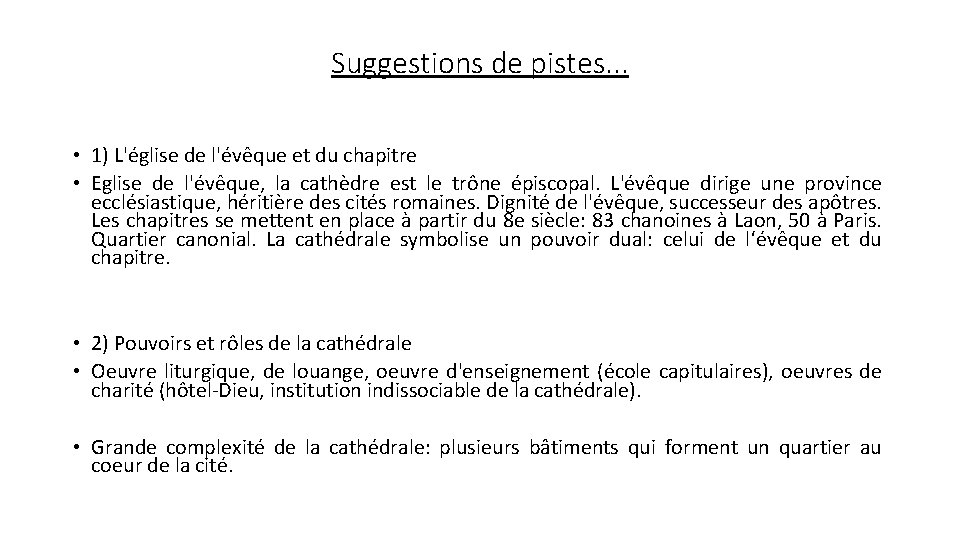 Suggestions de pistes...

• 1) L'église de l'évêque et du chapitre

• Eglise de l'évêque, la cathèdre est le trône épiscopal. L'évêque dirige une province ecclésiastique, héritière des cités romaines. Dignité de l'évêque, successeur des apôtres. Les chapitres se mettent en place à partir du 8e siècle: 83 chanoines à Laon, 50 à Paris. Quartier canonial. La cathédrale symbolise un pouvoir dual: celui de l'évêque et du chapitre.

• 2) Pouvoirs et rôles de la cathédrale

• Oeuvre liturgique, de louange, oeuvre d'enseignement (école capitulaires), oeuvres de charité (hôtel-Dieu, institution indissociable de la cathédrale).

• Grande complexité de la cathédrale: plusieurs bâtiments qui forment un quartier au coeur de la cité.